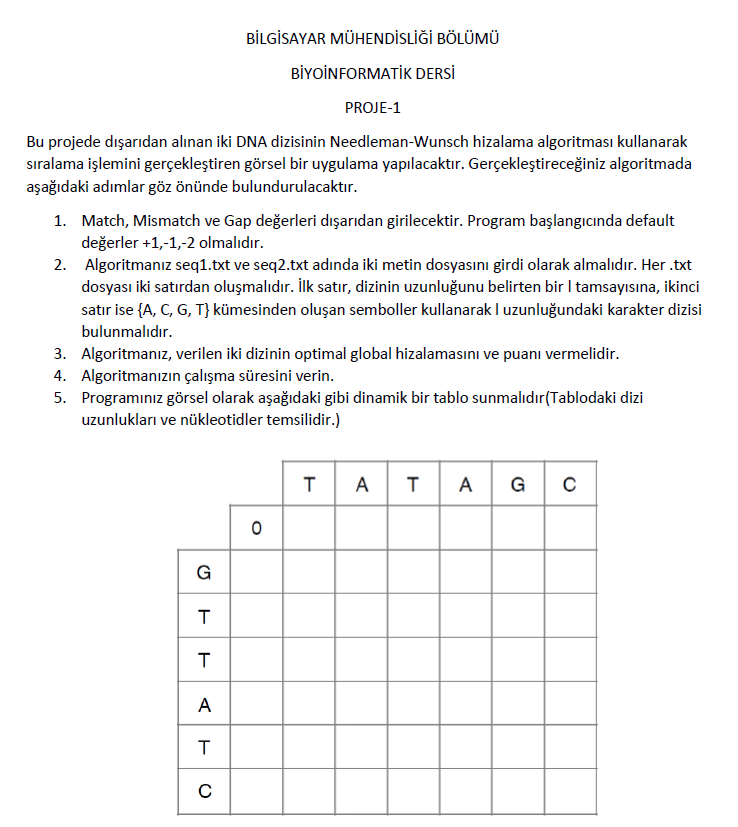 BİLGİSAYAR MÜHENDİSLİĞİ BÖLÜMÜ

BİYOİNFORMATİK DERSİ

PROJE-1

Bu projede dışarıdan alınan iki DNA dizisinin Needleman-Wunsch hizalama algoritması kullanarak sıralama işlemini gerçekleştiren görsel bir uygulama yapılacaktır. Gerçekleştireceğiniz algoritmada aşağıdaki adımlar göz önünde bulundurulacaktır.

1. Match, Mismatch ve Gap değerleri dışarıdan girilecektir. Program başlangıcında default değerler +1,-1,-2 olmalıdır.
2. Algoritmanız seq1.txt ve seq2.txt adında iki metin dosyasını girdi olarak almalıdır. Her .txt dosyası iki satırdan oluşmalıdır. İlk satır, dizinin uzunluğunu belirten bir l tamsayısına, ikinci satır ise {A, C, G, T} kümesinden oluşan semboller kullanarak l uzunluğundaki karakter dizisi bulunmalıdır.
3. Algoritmanız, verilen iki dizinin optimal global hizalamasını ve puanı vermelidir.
4. Algoritmanızın çalışma süresini verin.
5. Programınız görsel olarak aşağıdaki gibi dinamik bir tablo sunmalıdır(Tablodaki dizi uzunlukları ve nükleotidler temsilidir.)

| | | T | A | T | A | G | C |
|---|---|---|---|---|---|---|---|
| | 0 | | | | | | |
| G | | | | | | | |
| T | | | | | | | |
| T | | | | | | | |
| A | | | | | | | |
| T | | | | | | | |
| C | | | | | | | |